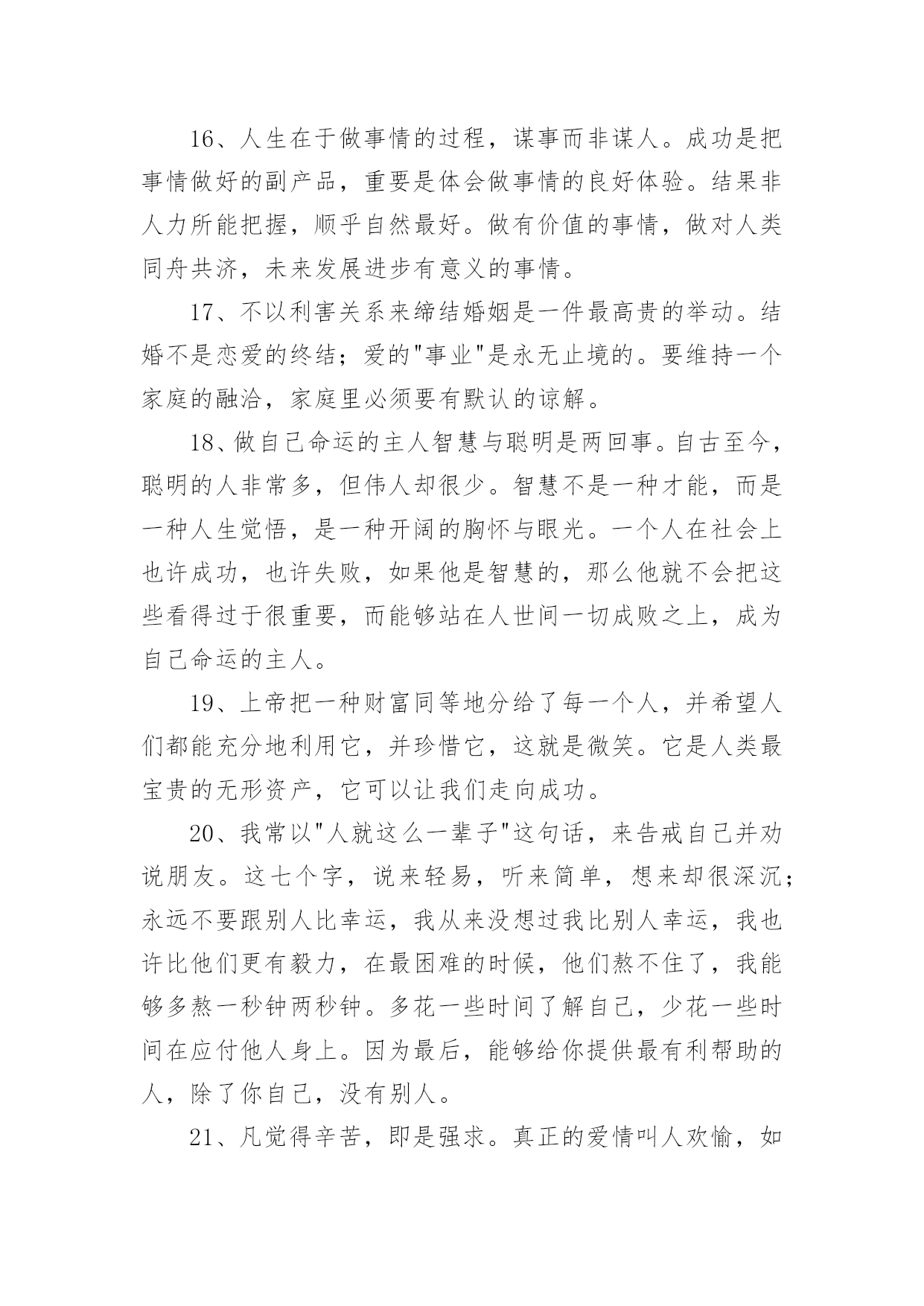 16、人生在于做事情的过程，谋事而非谋人。成功是把事情做好的副产品，重要是体会做事情的良好体验。结果非人力所能把握，顺乎自然最好。做有价值的事情，做对人类同舟共济，未来发展进步有意义的事情。

17、不以利害关系来缔结婚姻是一件最高贵的举动。结婚不是恋爱的终结；爱的"事业"是永无止境的。要维持一个家庭的融洽，家庭里必须要有默认的谅解。

18、做自己命运的主人智慧与聪明是两回事。自古至今，聪明的人非常多，但伟人却很少。智慧不是一种才能，而是一种人生觉悟，是一种开阔的胸怀与眼光。一个人在社会上也许成功，也许失败，如果他是智慧的，那么他就不会把这些看得过于很重要，而能够站在人世间一切成败之上，成为自己命运的主人。

19、上帝把一种财富同等地分给了每一个人，并希望人们都能充分地利用它，并珍惜它，这就是微笑。它是人类最宝贵的无形资产，它可以让我们走向成功。

20、我常以"人就这么一辈子"这句话，来告戒自己并劝说朋友。这七个字，说来轻易，听来简单，想来却很深沉；永远不要跟别人比幸运，我从来没想过我比别人幸运，我也许比他们更有毅力，在最困难的时候，他们熬不住了，我能够多熬一秒钟两秒钟。多花一些时间了解自己，少花一些时间在应付他人身上。因为最后，能够给你提供最有利帮助的人，除了你自己，没有别人。

21、凡觉得辛苦，即是强求。真正的爱情叫人欢愉，如